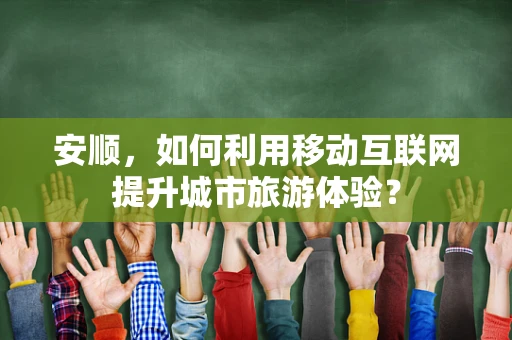 安顺，如何利用移动互联网提升城市旅游体验？